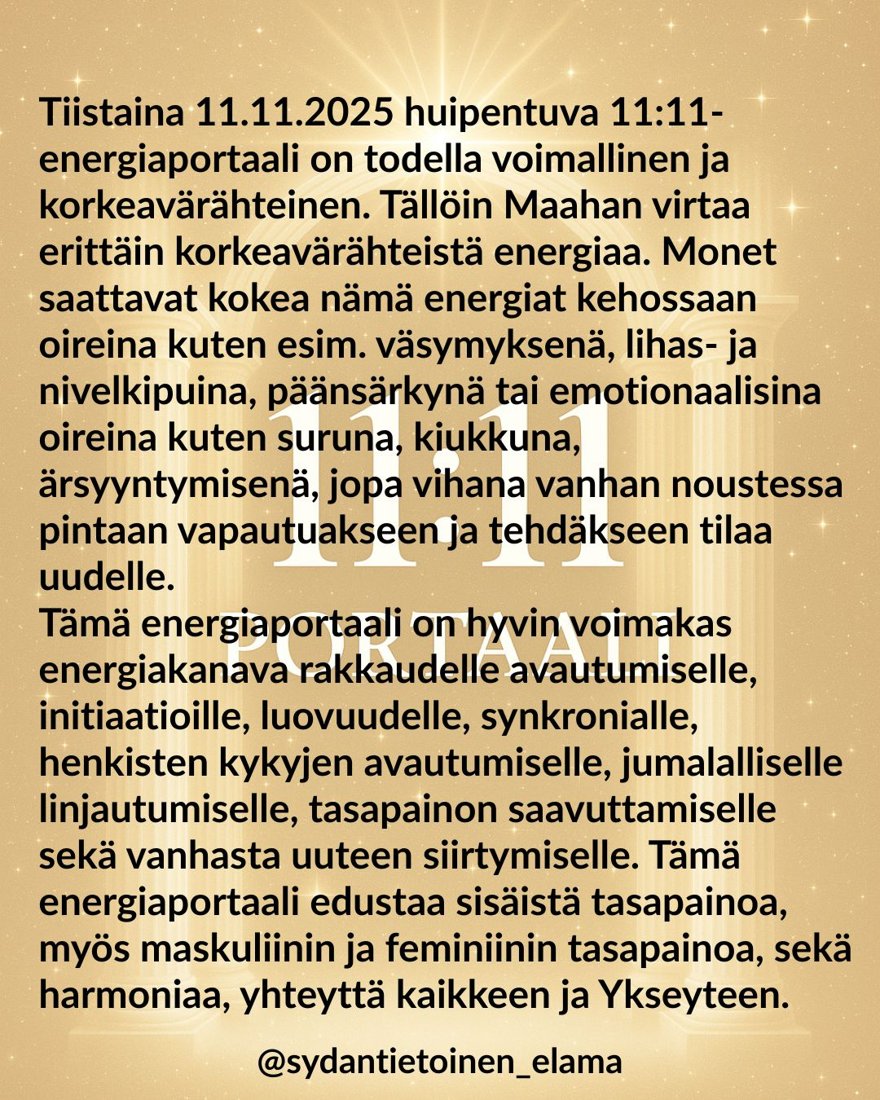 Tiistaina 11.11.2025 huipentuva 11:11-energiaportaali on todella voimallinen ja korkeavärähteinen. Tällöin Maahan virtaa erittäin korkeavärähteistä energiaa. Monet saattavat kokea nämä energiat kehossaan oireina kuten esim. väsymyksenä, lihas- ja nivelkipuina, päänsärkynä tai emotionaalisina oireina kuten suruna, kiukkuna, ärsyyntymisenä, jopa vihana vanhan noustessa pintaan vapautuakseen ja tehdäkseen tilaa uudelle.
Tämä energiaportaali on hyvin voimakas energiakanava rakkaudelle avautumiselle, initiaatioille, luovuudelle, synkronialle, henkisten kykyjen avautumiselle, jumalalliselle linjautumiselle, tasapainon saavuttamiselle sekä vanhasta uuteen siirtymiselle. Tämä energiaportaali edustaa sisäistä tasapainoa, myös maskuliinin ja feminiinin tasapainoa, sekä harmoniaa, yhteyttä kaikkeen ja Ykseyteen.

11:11
PORTAALI

@sydantietoinen_elama